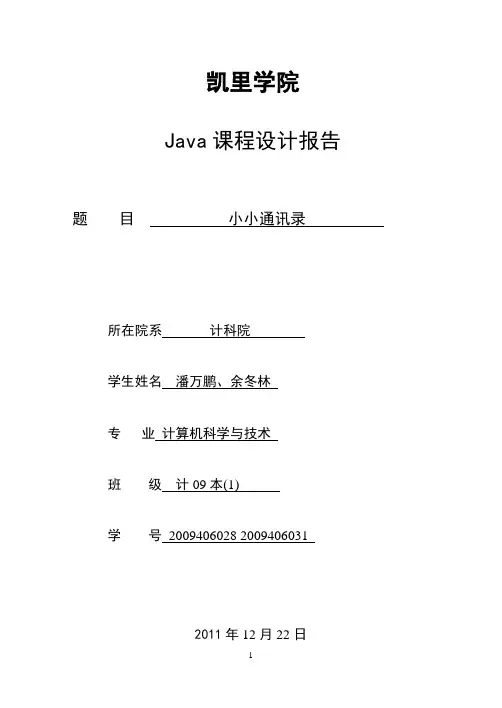 凯里学院

Java 课程设计报告

题　目　小小通讯录

所在院系　计科院

学生姓名　潘万鹏、余冬林

专　业　计算机科学与技术

班　级　计 09 本(1)

学　号　2009406028 2009406031

2011 年 12 月 22 日

1